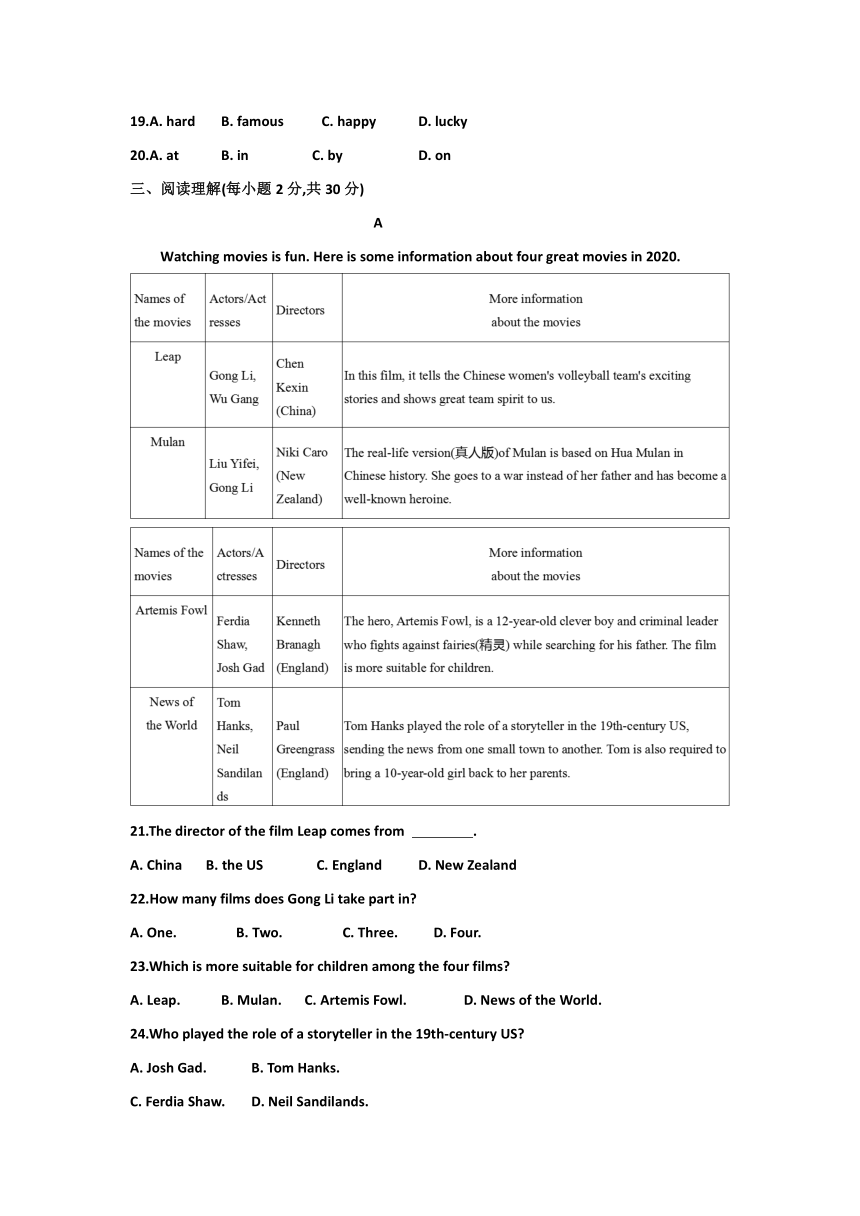 19.A. hard B. famous C. happy D. lucky

20.A. at B. in C. by D. on

三、阅读理解(每小题 2 分,共 30 分)

A

Watching movies is fun. Here is some information about four great movies in 2020.

| Names of the movies | Actors/Actresses | Directors | More information about the movies |
|---|---|---|---|
| Leap | Gong Li, Wu Gang | Chen Kexin (China) | In this film, it tells the Chinese women's volleyball team's exciting stories and shows great team spirit to us. |
| Mulan | Liu Yifei, Gong Li | Niki Caro (New Zealand) | The real-life version(真人版)of Mulan is based on Hua Mulan in Chinese history. She goes to a war instead of her father and has become a well-known heroine. |

| Names of the movies | Actors/Actresses | Directors | More information about the movies |
|---|---|---|---|
| Artemis Fowl | Ferdia Shaw, Josh Gad | Kenneth Branagh (England) | The hero, Artemis Fowl, is a 12-year-old clever boy and criminal leader who fights against fairies(精灵) while searching for his father. The film is more suitable for children. |
| News of the World | Tom Hanks, Neil Sandilands | Paul Greengrass (England) | Tom Hanks played the role of a storyteller in the 19th-century US, sending the news from one small town to another. Tom is also required to bring a 10-year-old girl back to her parents. |

21.The director of the film Leap comes from ________.

A. China B. the US C. England D. New Zealand

22.How many films does Gong Li take part in?

A. One. B. Two. C. Three. D. Four.

23.Which is more suitable for children among the four films?

A. Leap. B. Mulan. C. Artemis Fowl. D. News of the World.

24.Who played the role of a storyteller in the 19th-century US?

A. Josh Gad. B. Tom Hanks.

C. Ferdia Shaw. D. Neil Sandilands.